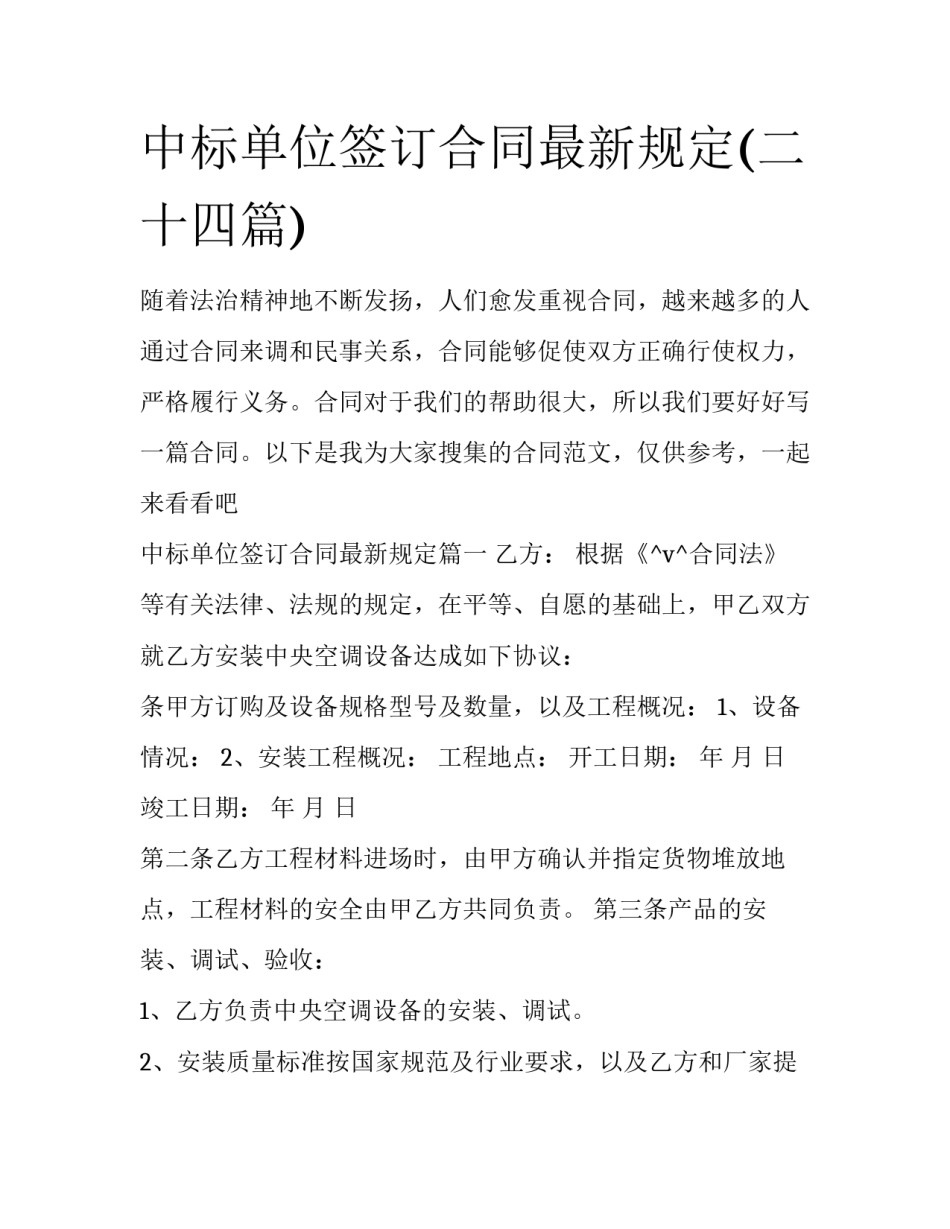 中标单位签订合同最新规定(二十四篇)

随着法治精神地不断发扬，人们愈发重视合同，越来越多的人通过合同来调和民事关系，合同能够促使双方正确行使权力，严格履行义务。合同对于我们的帮助很大，所以我们要好好写一篇合同。以下是我为大家搜集的合同范文，仅供参考，一起来看看吧

中标单位签订合同最新规定篇一 乙方： 根据《^v^合同法》等有关法律、法规的规定，在平等、自愿的基础上，甲乙双方就乙方安装中央空调设备达成如下协议：

条甲方订购及设备规格型号及数量，以及工程概况： 1、设备情况： 2、安装工程概况： 工程地点： 开工日期： 年 月 日 竣工日期： 年 月 日

第二条乙方工程材料进场时，由甲方确认并指定货物堆放地点，工程材料的安全由甲乙方共同负责。 第三条产品的安装、调试、验收：

1、乙方负责中央空调设备的安装、调试。

2、安装质量标准按国家规范及行业要求，以及乙方和厂家提